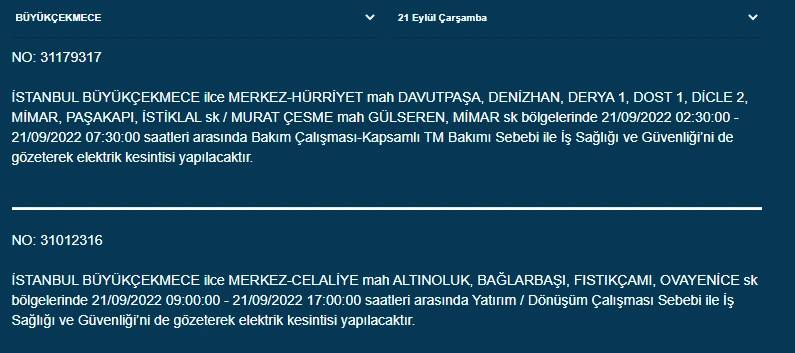 BÜYÜKÇEKMECE

21 Eylül Çarşamba

NO: 31179317

İSTANBUL BÜYÜKÇEKMECE ilce MERKEZ-HÜRRİYET mah DAVUTPAŞA, DENİZHAN, DERYA 1, DOST 1, DİCLE 2, MİMAR, PAŞAKAPI, İSTİKLAL sk / MURAT ÇESME mah GÜLSEREN, MİMAR sk bölgelerinde 21/09/2022 02:30:00 - 21/09/2022 07:30:00 saatleri arasında Bakım Çalışması-Kapsamlı TM Bakımı Sebebi ile İş Sağlığı ve Güvenliği'ni de gözeterek elektrik kesintisi yapılacaktır.

NO: 31012316

İSTANBUL BÜYÜKÇEKMECE ilce MERKEZ-CELALİYE mah ALTINOLUK, BAĞLARBAŞI, FISTIKÇAMI, OVAYENİCE sk bölgelerinde 21/09/2022 09:00:00 - 21/09/2022 17:00:00 saatleri arasında Yatırım / Dönüşüm Çalışması Sebebi ile İş Sağlığı ve Güvenliği'ni de gözeterek elektrik kesintisi yapılacaktır.